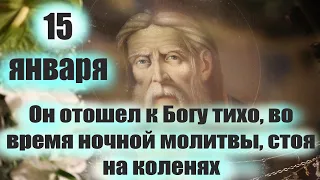 15
января

Он отошел к Богу тихо, во время ночной молитвы, стоя на коленях